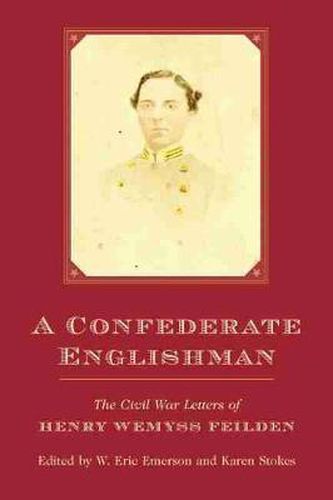 A CONFEDERATE ENGLISHMAN

The Civil War Letters of
HENRY WEMYSS FEILDEN

Edited by W. Eric Emerson and Karen Stokes